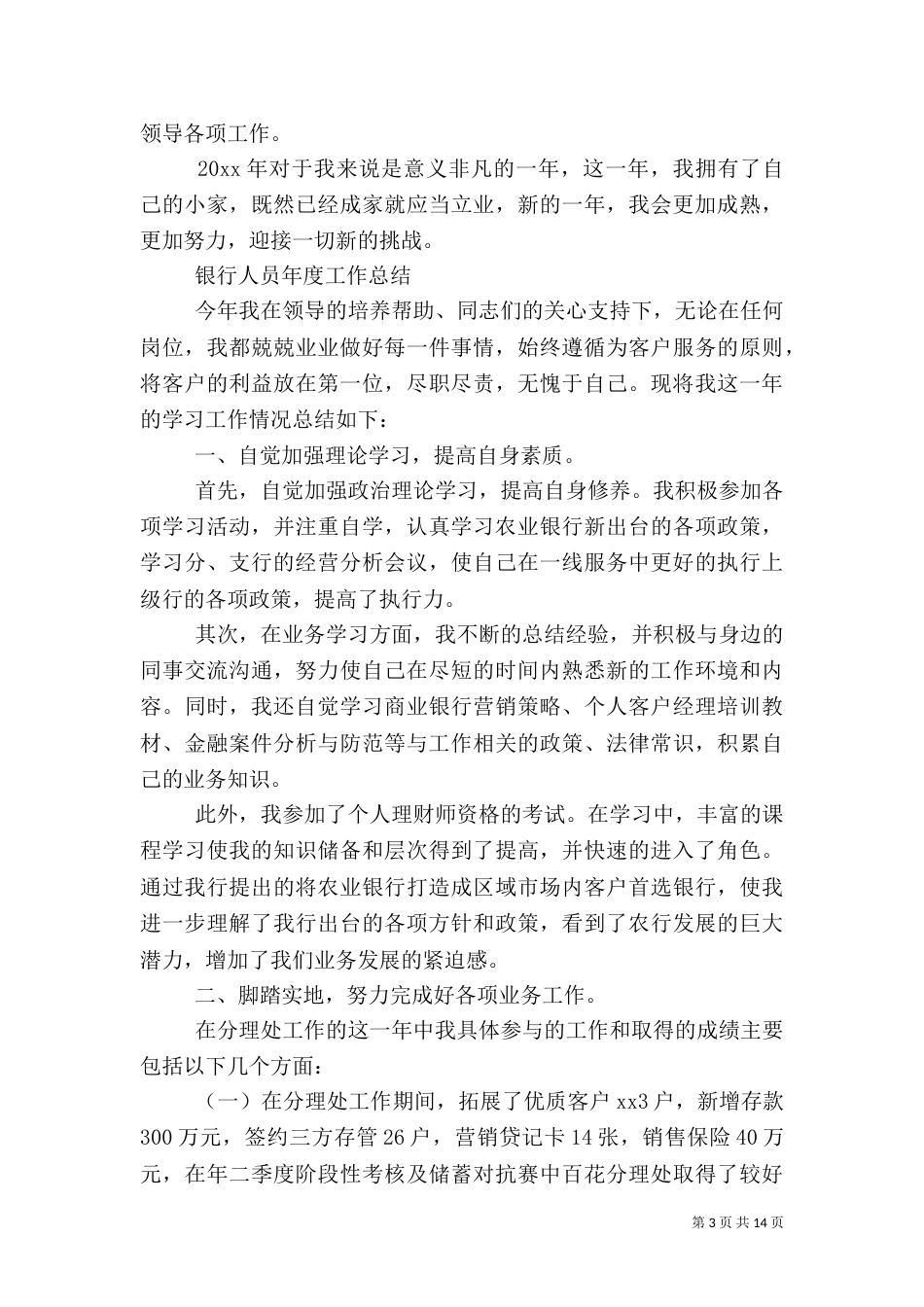 领导各项工作。

20xx 年对于我来说是意义非凡的一年，这一年，我拥有了自己的小家，既然已经成家就应当立业，新的一年，我会更加成熟，更加努力，迎接一切新的挑战。

银行人员年度工作总结

今年我在领导的培养帮助、同志们的关心支持下，无论在任何岗位，我都兢兢业业做好每一件事情，始终遵循为客户服务的原则，将客户的利益放在第一位，尽职尽责，无愧于自己。现将我这一年的学习工作情况总结如下：

一、自觉加强理论学习，提高自身素质。

首先，自觉加强政治理论学习，提高自身修养。我积极参加各项学习活动，并注重自学，认真学习农业银行新出台的各项政策，学习分、支行的经营分析会议，使自己在一线服务中更好的执行上级行的各项政策，提高了执行力。

其次，在业务学习方面，我不断的总结经验，并积极与身边的同事交流沟通，努力使自己在尽短的时间内熟悉新的工作环境和内容。同时，我还自觉学习商业银行营销策略、个人客户经理培训教材、金融案件分析与防范等与工作相关的政策、法律常识，积累自己的业务知识。

此外，我参加了个人理财师资格的考试。在学习中，丰富的课程学习使我的知识储备和层次得到了提高，并快速的进入了角色。通过我行提出的将农业银行打造成区域市场内客户首选银行，使我进一步理解了我行出台的各项方针和政策，看到了农行发展的巨大潜力，增加了我们业务发展的紧迫感。

二、脚踏实地，努力完成好各项业务工作。

在分理处工作的这一年中我具体参与的工作和取得的成绩主要包括以下几个方面：

（一）在分理处工作期间，拓展了优质客户 xx3 户，新增存款 300 万元，签约三方存管 26 户，营销贷记卡 14 张，销售保险 40 万元，在年二季度阶段性考核及储蓄对抗赛中百花分理处取得了较好

第 3 页 共 14 页